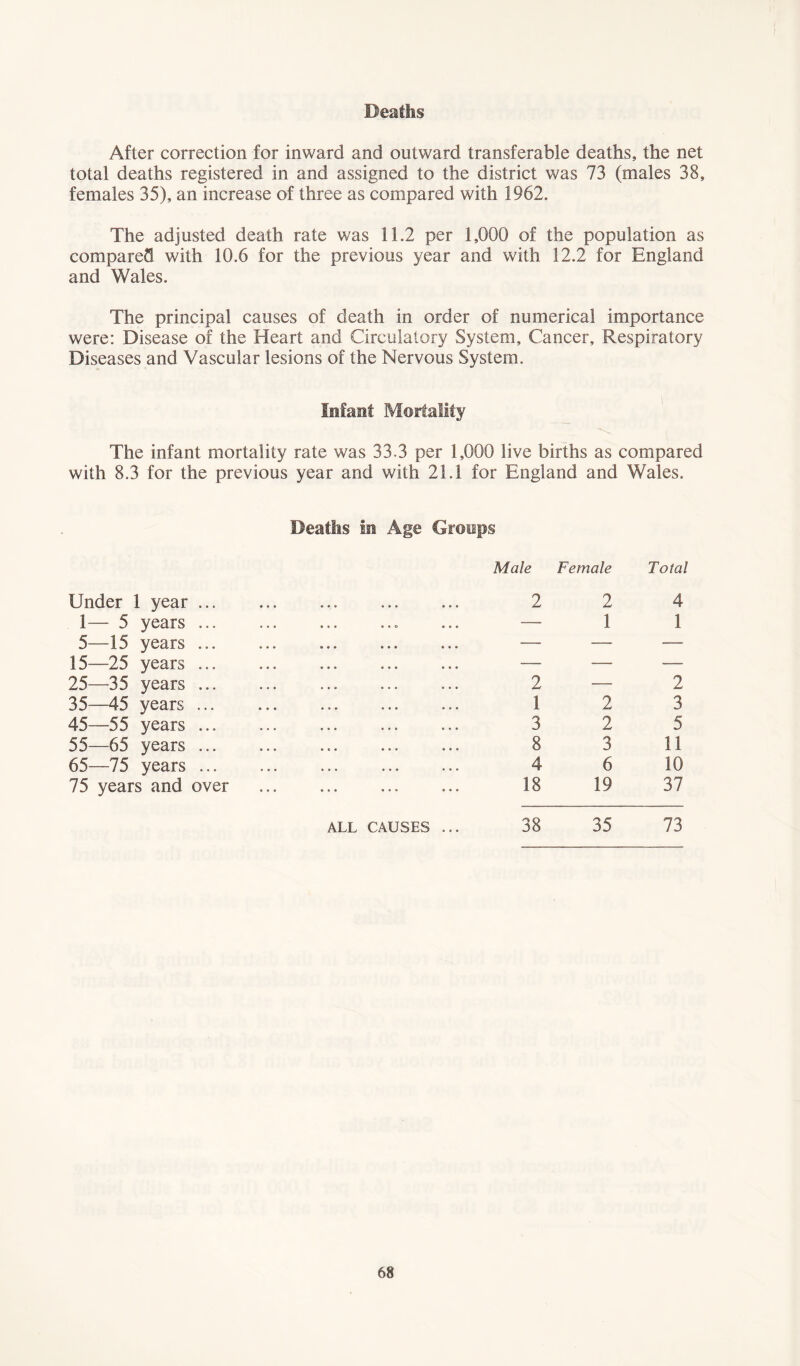 Deaths

After correction for inward and outward transferable deaths, the net total deaths registered in and assigned to the district was 73 (males 38, females 35), an increase of three as compared with 1962.

The adjusted death rate was 11.2 per 1,000 of the population as compared with 10.6 for the previous year and with 12.2 for England and Wales.

The principal causes of death in order of numerical importance were: Disease of the Heart and Circulatory System, Cancer, Respiratory Diseases and Vascular lesions of the Nervous System.

Infant Mortality

The infant mortality rate was 33.3 per 1,000 live births as compared with 8.3 for the previous year and with 21.1 for England and Wales.

Deaths in Age Groups

| | Male | Female | Total |
|---|---|---|---|
| Under 1 year ... ... ... ... ... | 2 | 2 | 4 |
| 1— 5 years ... ... ... ... ... | — | 1 | 1 |
| 5—15 years ... ... ... ... ... | — | — | — |
| 15—25 years ... ... ... ... ... | — | — | — |
| 25—35 years ... ... ... ... ... | 2 | — | 2 |
| 35—45 years ... ... ... ... ... | 1 | 2 | 3 |
| 45—55 years ... ... ... ... ... | 3 | 2 | 5 |
| 55—65 years ... ... ... ... ... | 8 | 3 | 11 |
| 65—75 years ... ... ... ... ... | 4 | 6 | 10 |
| 75 years and over ... ... ... ... | 18 | 19 | 37 |
| ALL CAUSES ... | 38 | 35 | 73 |

68